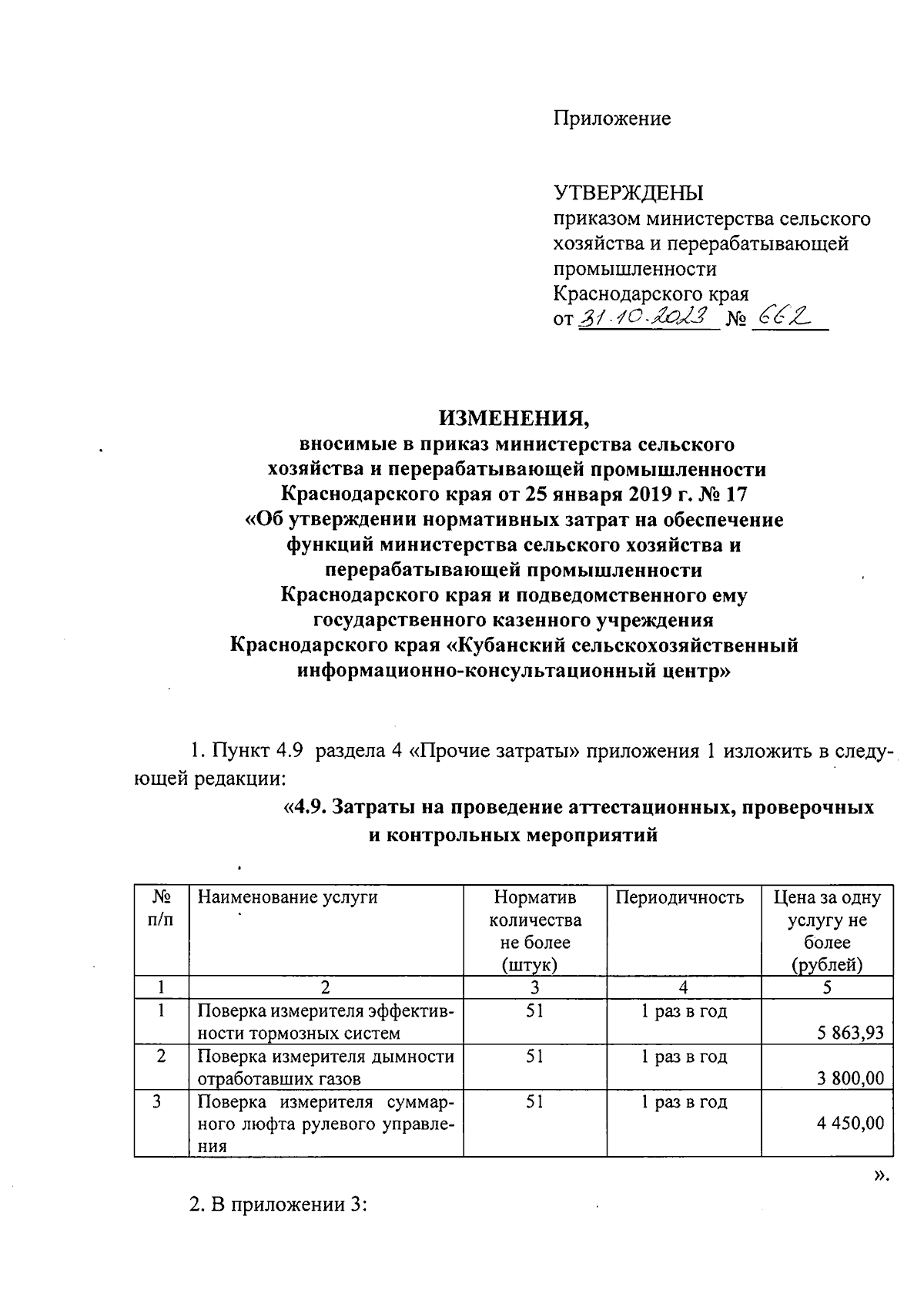 Приложение

УТВЕРЖДЕНЫ
приказом министерства сельского хозяйства и перерабатывающей промышленности
Краснодарского края
от 31.10.2023 № 662

ИЗМЕНЕНИЯ,
вносимые в приказ министерства сельского хозяйства и перерабатывающей промышленности Краснодарского края от 25 января 2019 г. № 17 «Об утверждении нормативных затрат на обеспечение функций министерства сельского хозяйства и перерабатывающей промышленности Краснодарского края и подведомственного ему государственного казенного учреждения Краснодарского края «Кубанский сельскохозяйственный информационно-консультационный центр»

1. Пункт 4.9 раздела 4 «Прочие затраты» приложения 1 изложить в следующей редакции:

«4.9. Затраты на проведение аттестационных, проверочных и контрольных мероприятий

| № п/п | Наименование услуги | Норматив количества не более (штук) | Периодичность | Цена за одну услугу не более (рублей) |
|---|---|---|---|---|
| 1 | 2 | 3 | 4 | 5 |
| 1 | Поверка измерителя эффективности тормозных систем | 51 | 1 раз в год | 5 863,93 |
| 2 | Поверка измерителя дымности отработавших газов | 51 | 1 раз в год | 3 800,00 |
| 3 | Поверка измерителя суммарного люфта рулевого управления | 51 | 1 раз в год | 4 450,00 |

».

2. В приложении 3: